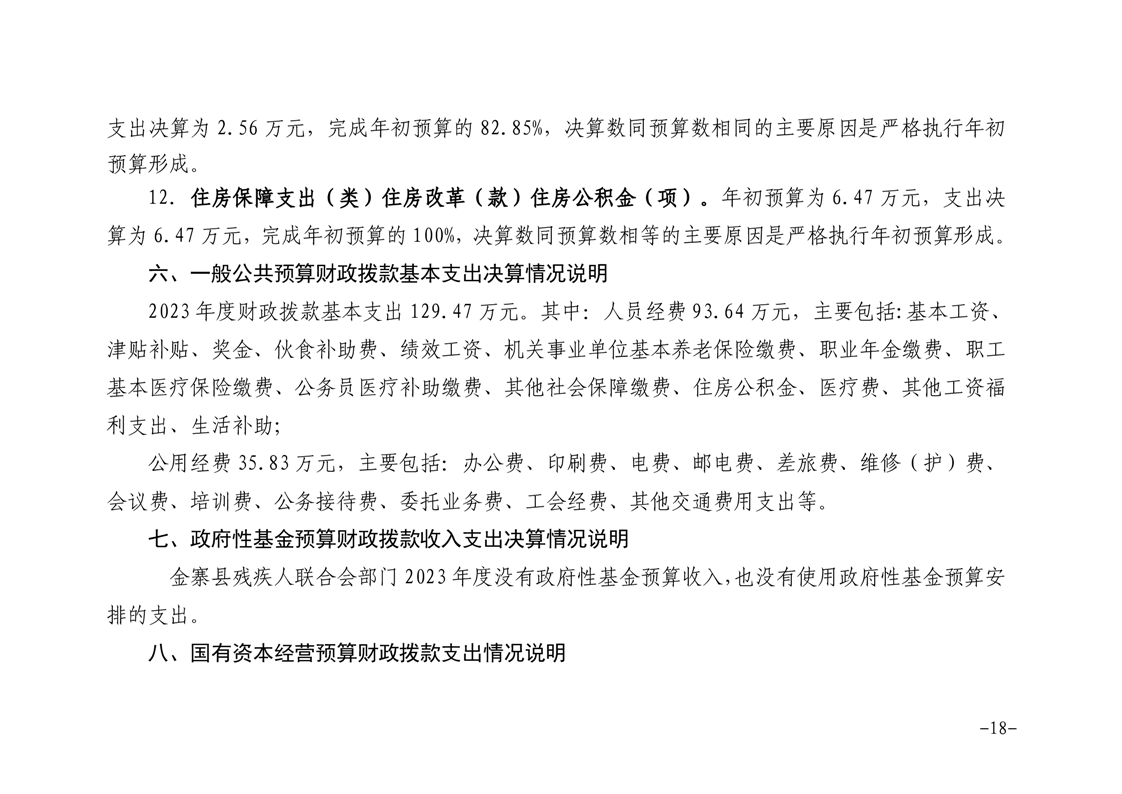 支出决算为 2.56 万元，完成年初预算的 82.85%，决算数同预算数相同的主要原因是严格执行年初预算形成。

12. 住房保障支出（类）住房改革（款）住房公积金（项）。年初预算为 6.47 万元，支出决算为 6.47 万元，完成年初预算的 100%，决算数同预算数相等的主要原因是严格执行年初预算形成。

六、一般公共预算财政拨款基本支出决算情况说明

2023 年度财政拨款基本支出 129.47 万元。其中：人员经费 93.64 万元，主要包括：基本工资、津贴补贴、奖金、伙食补助费、绩效工资、机关事业单位基本养老保险缴费、职业年金缴费、职工基本医疗保险缴费、公务员医疗补助缴费、其他社会保障缴费、住房公积金、医疗费、其他工资福利支出、生活补助；

公用经费 35.83 万元，主要包括：办公费、印刷费、电费、邮电费、差旅费、维修（护）费、会议费、培训费、公务接待费、委托业务费、工会经费、其他交通费用支出等。

七、政府性基金预算财政拨款收入支出决算情况说明

金寨县残疾人联合会部门 2023 年度没有政府性基金预算收入，也没有使用政府性基金预算安排的支出。

八、国有资本经营预算财政拨款支出情况说明

-18-